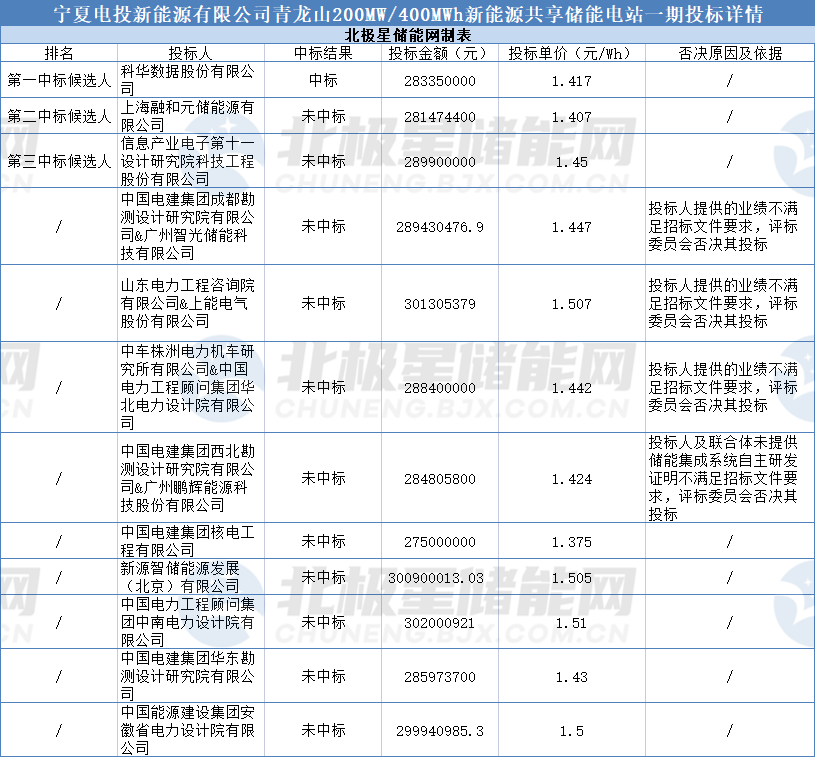 宁夏电投新能源有限公司青龙山200MW/400MWh新能源共享储能电站一期投标详情

北极星储能网制表

| 排名 | 投标人 | 中标结果 | 投标金额（元） | 投标单价（元/Wh） | 否决原因及依据 |
|---|---|---|---|---|---|
| 第一中标候选人 | 科华数据股份有限公司 | 中标 | 283350000 | 1.417 | / |
| 第二中标候选人 | 上海融和元储能源有限公司 | 未中标 | 281474400 | 1.407 | / |
| 第三中标候选人 | 信息产业电子第十一设计研究院科技工程股份有限公司 | 未中标 | 289900000 | 1.45 | / |
| / | 中国电建集团成都勘测设计研究院有限公司&广州智光储能科技有限公司 | 未中标 | 289430476.9 | 1.447 | 投标人提供的业绩不满足招标文件要求，评标委员会否决其投标 |
| / | 山东电力工程咨询院有限公司&上能电气股份有限公司 | 未中标 | 301305379 | 1.507 | 投标人提供的业绩不满足招标文件要求，评标委员会否决其投标 |
| / | 中车株洲电力机车研究所有限公司&中国电力工程顾问集团华北电力设计院有限公司 | 未中标 | 288400000 | 1.442 | 投标人提供的业绩不满足招标文件要求，评标委员会否决其投标 |
| / | 中国电建集团西北勘测设计研究院有限公司&广州鹏辉能源科技股份有限公司 | 未中标 | 284805800 | 1.424 | 投标人及联合体未提供储能集成系统自主研发证明不满足招标文件要求，评标委员会否决其投标 |
| / | 中国电建集团核电工程有限公司 | 未中标 | 275000000 | 1.375 | / |
| / | 新源智储能源发展（北京）有限公司 | 未中标 | 300900013.03 | 1.505 | / |
| / | 中国电力工程顾问集团中南电力设计院有限公司 | 未中标 | 302000921 | 1.51 | / |
| / | 中国电建集团华东勘测设计研究院有限公司 | 未中标 | 285973700 | 1.43 | / |
| / | 中国能源建设集团安徽省电力设计院有限公司 | 未中标 | 299940985.3 | 1.5 | / |

北极星储能网
CHUNENG.BJX.COM.CN